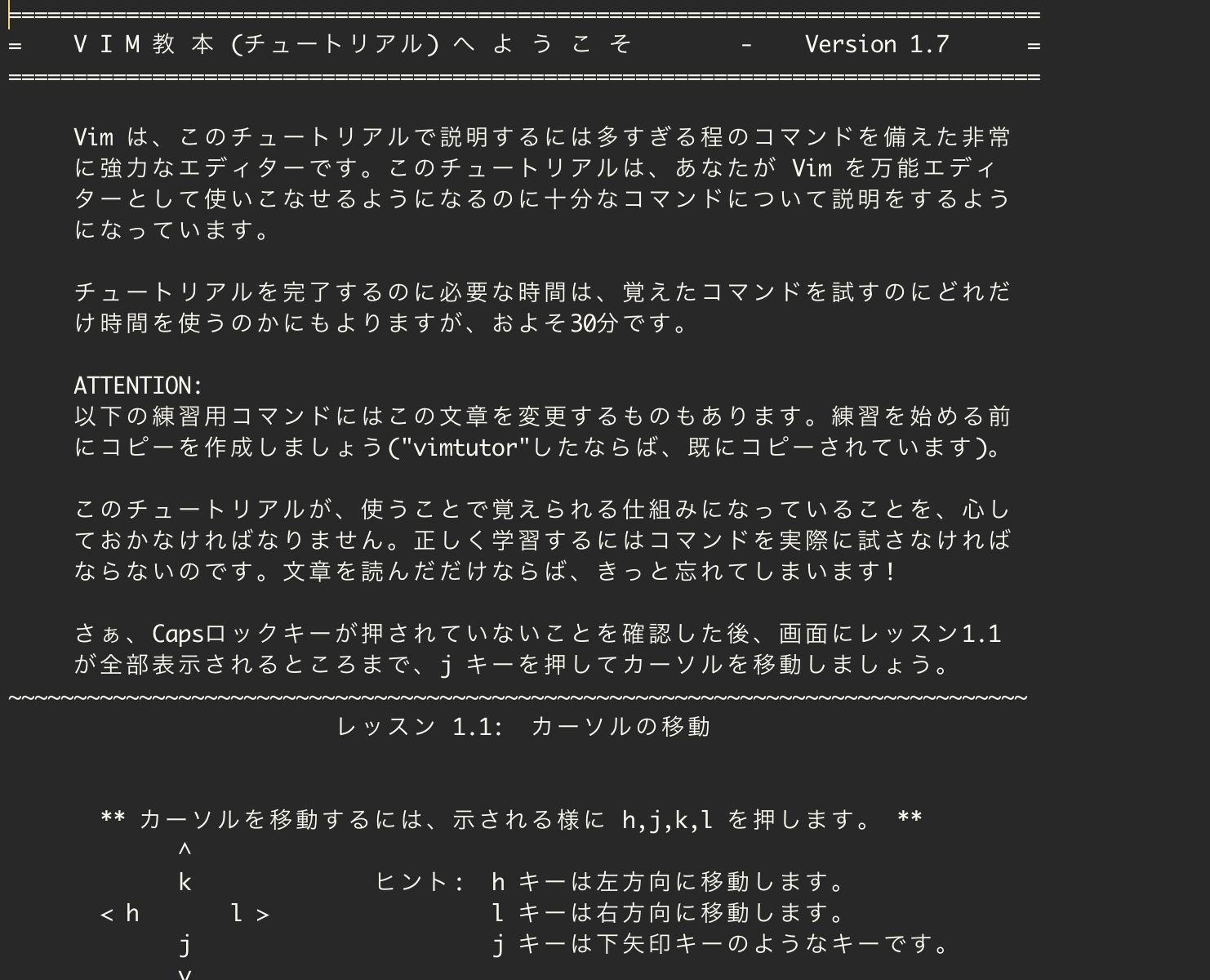 ===============================================================================
=    V I M 教 本 (チュートリアル) へ よ う こ そ        -    Version 1.7      =
===============================================================================

Vim は、このチュートリアルで説明するには多すぎる程のコマンドを備えた非常に強力なエディターです。このチュートリアルは、あなたが Vim を万能エディターとして使いこなせるようになるのに十分なコマンドについて説明をするようになっています。

チュートリアルを完了するのに必要な時間は、覚えたコマンドを試すのにどれだけ時間を使うのかにもよりますが、およそ30分です。

ATTENTION:
以下の練習用コマンドにはこの文章を変更するものもあります。練習を始める前にコピーを作成しましょう("vimtutor"したならば、既にコピーされています)。

このチュートリアルが、使うことで覚えられる仕組みになっていることを、心しておかなければなりません。正しく学習するにはコマンドを実際に試さなければならないのです。文章を読んだだけならば、きっと忘れてしまいます!

さぁ、Capsロックキーが押されていないことを確認した後、画面にレッスン1.1が全部表示されるところまで、j キーを押してカーソルを移動しましょう。
~~~~~~~~~~~~~~~~~~~~~~~~~~~~~~~~~~~~~~~~~~~~~~~~~~~~~~~~~~~~~~~~~~~~~~~~~~~~~~
レッスン 1.1:  カーソルの移動

** カーソルを移動するには、示される様に h,j,k,l を押します。 **

^
k              ヒント:  h キーは左方向に移動します。
< h       l >                l キーは右方向に移動します。
j                            j キーは下矢印キーのようなキーです。
v